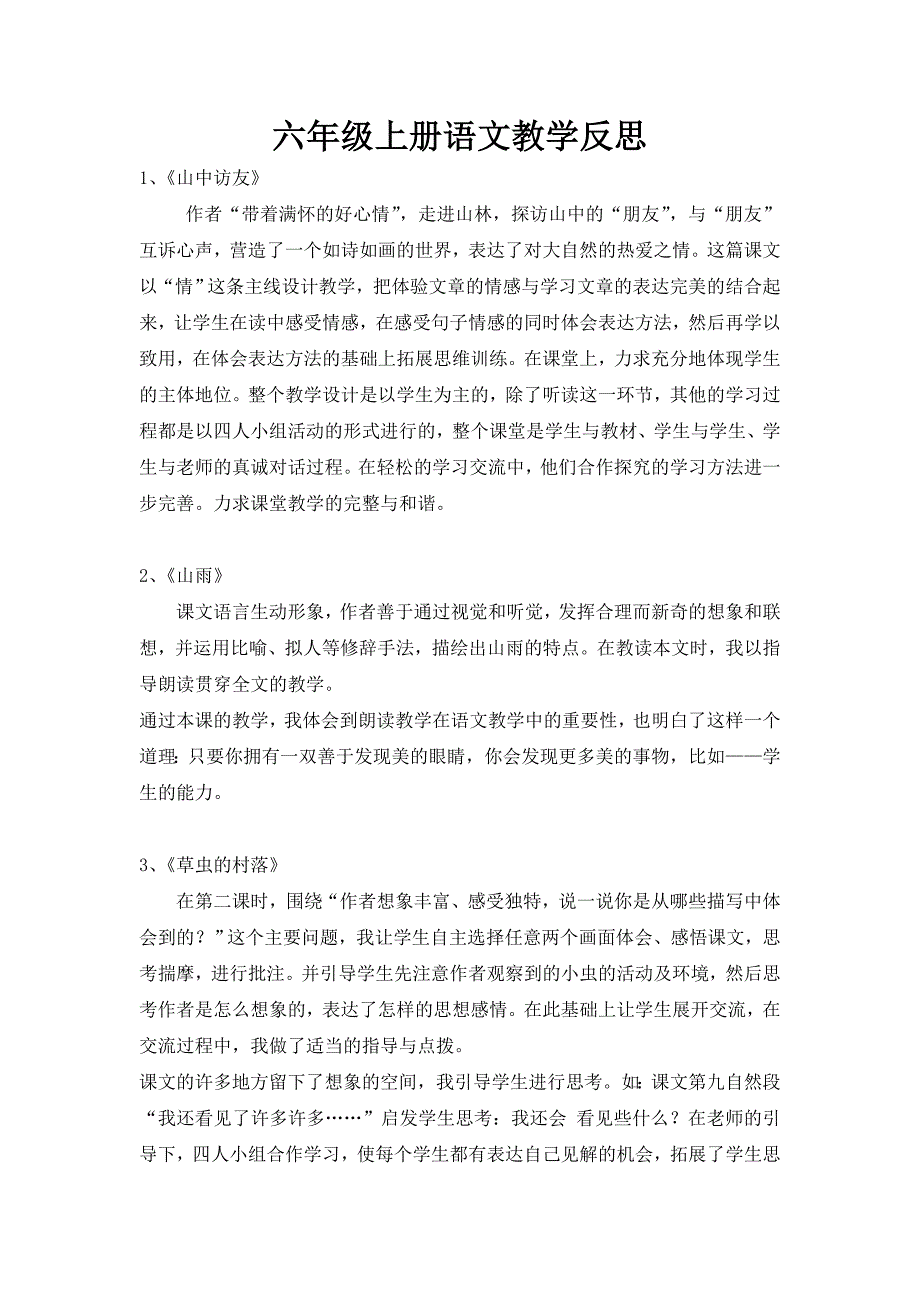 六年级上册语文教学反思

1、《山中访友》

作者“带着满怀的好心情”，走进山林，探访山中的“朋友”，与“朋友”互诉心声，营造了一个如诗如画的世界，表达了对大自然的热爱之情。这篇课文以“情”这条主线设计教学，把体验文章的情感与学习文章的表达完美的结合起来，让学生在读中感受情感，在感受句子情感的同时体会表达方法，然后再学以致用，在体会表达方法的基础上拓展思维训练。在课堂上，力求充分地体现学生的主体地位。整个教学设计是以学生为主的，除了听读这一环节，其他的学习过程都是以四人小组活动的形式进行的，整个课堂是学生与教材、学生与学生、学生与老师的真诚对话过程。在轻松的学习交流中，他们合作探究的学习方法进一步完善。力求课堂教学的完整与和谐。

2、《山雨》

课文语言生动形象，作者善于通过视觉和听觉，发挥合理而新奇的想象和联想，并运用比喻、拟人等修辞手法，描绘出山雨的特点。在教读本文时，我以指导朗读贯穿全文的教学。

通过本课的教学，我体会到朗读教学在语文教学中的重要性，也明白了这样一个道理：只要你拥有一双善于发现美的眼睛，你会发现更多美的事物，比如——学生的能力。

3、《草虫的村落》

在第二课时，围绕“作者想象丰富、感受独特，说一说你是从哪些描写中体会到的？”这个主要问题，我让学生自主选择任意两个画面体会、感悟课文，思考揣摩，进行批注。并引导学生先注意作者观察到的小虫的活动及环境，然后思考作者是怎么想象的，表达了怎样的思想感情。在此基础上让学生展开交流，在交流过程中，我做了适当的指导与点拨。

课文的许多地方留下了想象的空间，我引导学生进行思考。如：课文第九自然段“我还看见了许多许多……”启发学生思考：我还会 看见些什么？在老师的引导下，四人小组合作学习，使每个学生都有表达自己见解的机会，拓展了学生思